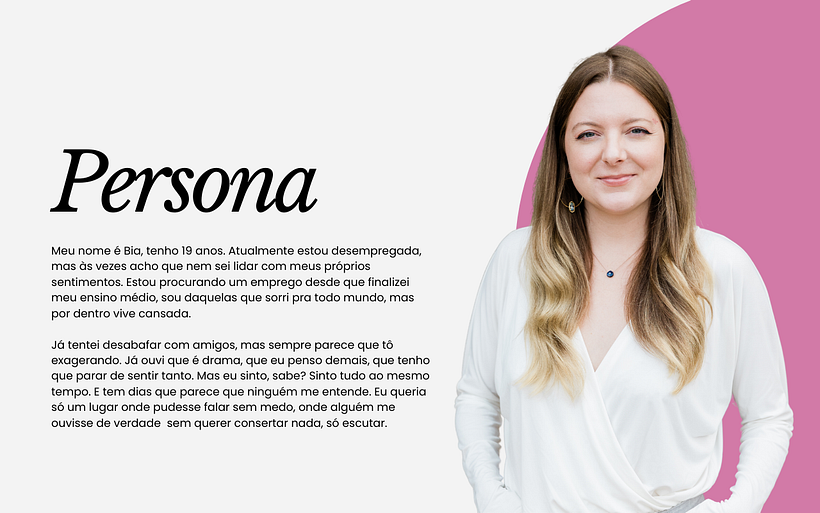 Persona

Meu nome é Bia, tenho 19 anos. Atualmente estou desempregada, mas às vezes acho que nem sei lidar com meus próprios sentimentos. Estou procurando um emprego desde que finalizei meu ensino médio, sou daquelas que sorri pra todo mundo, mas por dentro vive cansada.

Já tentei desabafar com amigos, mas sempre parece que tô exagerando. Já ouvi que é drama, que eu penso demais, que tenho que parar de sentir tanto. Mas eu sinto, sabe? Sinto tudo ao mesmo tempo. E tem dias que parece que ninguém me entende. Eu queria só um lugar onde pudesse falar sem medo, onde alguém me ouvisse de verdade  sem querer consertar nada, só escutar.